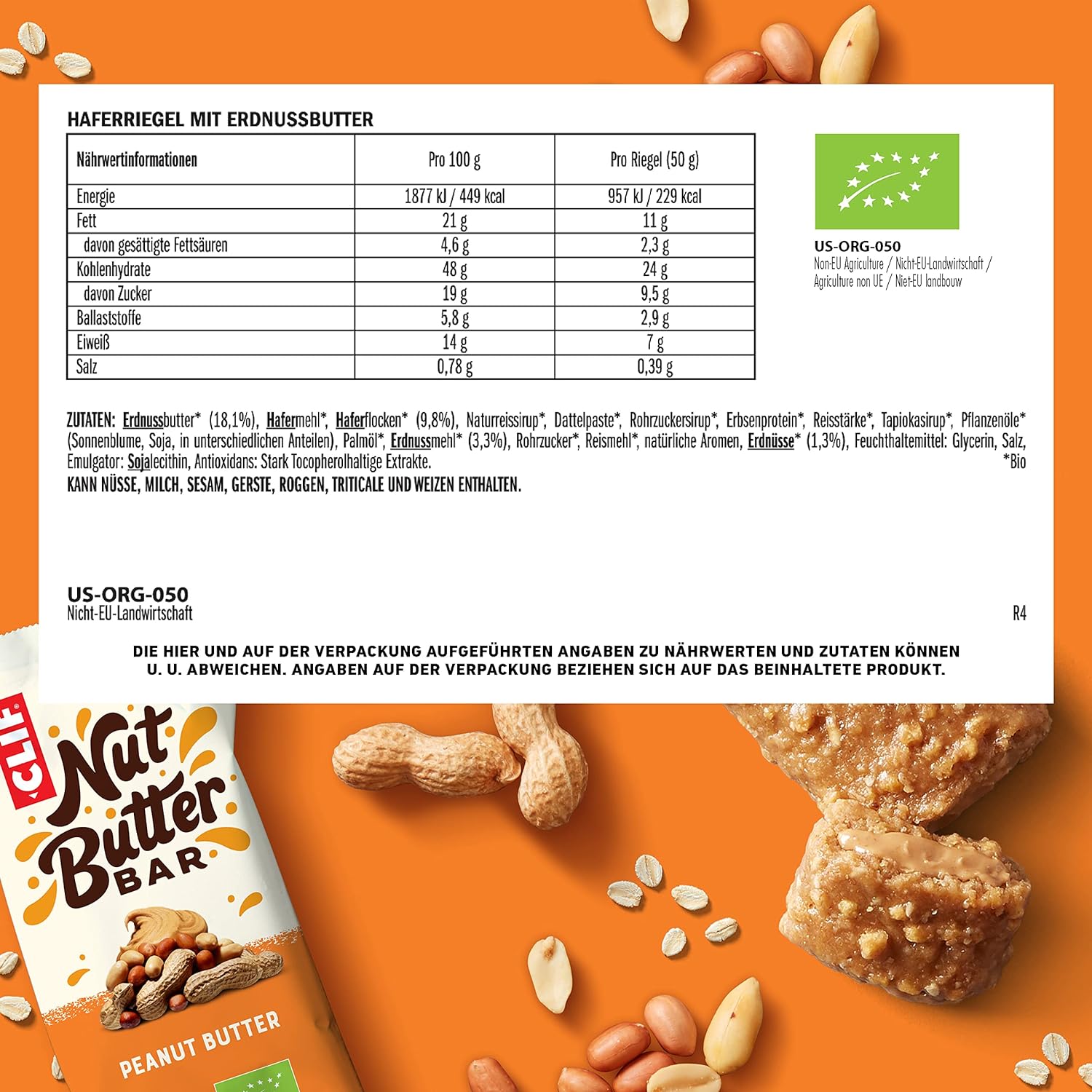 HAFERRIEGEL MIT ERDNUSSBUTTER

| Nährwertinformationen | Pro 100 g | Pro Riegel (50 g) |
|---|---|---|
| Energie | 1877 kJ / 449 kcal | 957 kJ / 229 kcal |
| Fett | 21 g | 11 g |
| davon gesättigte Fettsäuren | 4,6 g | 2,3 g |
| Kohlenhydrate | 48 g | 24 g |
| davon Zucker | 19 g | 9,5 g |
| Ballaststoffe | 5,8 g | 2,9 g |
| Eiweiß | 14 g | 7 g |
| Salz | 0,78 g | 0,39 g |

US-ORG-050
Non-EU Agriculture / Nicht-EU-Landwirtschaft / Agriculture non UE / Niet-EU landbouw

ZUTATEN: Erdnussbutter* (18,1%), Hafermehl*, Haferflocken* (9,8%), Naturreissirup*, Dattelpaste*, Rohrzuckersirup*, Erbsenprotein*, Reisstärke*, Tapiokasirup*, Pflanzenöle* (Sonnenblume, Soja, in unterschiedlichen Anteilen), Palmöl*, Erdnussmehl* (3,3%), Rohrzucker*, Reismehl*, natürliche Aromen, Erdnüsse* (1,3%), Feuchthaltemittel: Glycerin, Salz, Emulgator: Sojalecithin, Antioxidans: Stark Tocopherolhaltige Extrakte. *Bio
KANN NÜSSE, MILCH, SESAM, GERSTE, ROGGEN, TRITICALE UND WEIZEN ENTHALTEN.

US-ORG-050
Nicht-EU-Landwirtschaft
R4

DIE HIER UND AUF DER VERPACKUNG AUFGEFÜHRTEN ANGABEN ZU NÄHRWERTEN UND ZUTATEN KÖNNEN U. U. ABWEICHEN. ANGABEN AUF DER VERPACKUNG BEZIEHEN SICH AUF DAS BEINHALTETE PRODUKT.

CLIF
Nut Butter BAR
PEANUT BUTTER